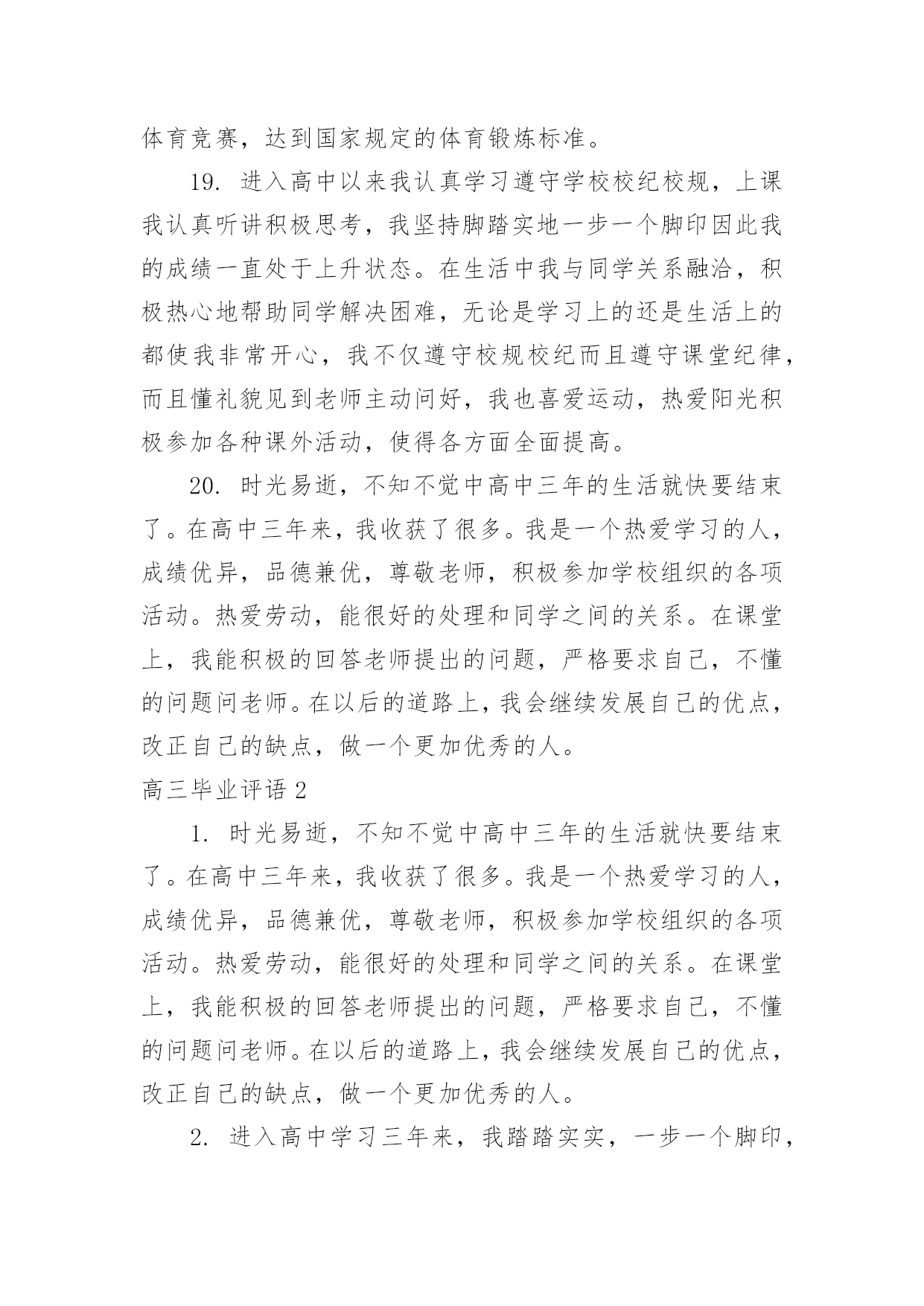 体育竞赛，达到国家规定的体育锻炼标准。

19. 进入高中以来我认真学习遵守学校校纪校规，上课我认真听讲积极思考，我坚持脚踏实地一步一个脚印因此我的成绩一直处于上升状态。在生活中我与同学关系融洽，积极热心地帮助同学解决困难，无论是学习上的还是生活上的都使我非常开心，我不仅遵守校规校纪而且遵守课堂纪律，而且懂礼貌见到老师主动问好，我也喜爱运动，热爱阳光积极参加各种课外活动，使得各方面全面提高。

20. 时光易逝，不知不觉中高中三年的生活就快要结束了。在高中三年来，我收获了很多。我是一个热爱学习的人，成绩优异，品德兼优，尊敬老师，积极参加学校组织的各项活动。热爱劳动，能很好的处理和同学之间的关系。在课堂上，我能积极的回答老师提出的问题，严格要求自己，不懂的问题问老师。在以后的道路上，我会继续发展自己的优点，改正自己的缺点，做一个更加优秀的人。

高三毕业评语 2

1. 时光易逝，不知不觉中高中三年的生活就快要结束了。在高中三年来，我收获了很多。我是一个热爱学习的人，成绩优异，品德兼优，尊敬老师，积极参加学校组织的各项活动。热爱劳动，能很好的处理和同学之间的关系。在课堂上，我能积极的回答老师提出的问题，严格要求自己，不懂的问题问老师。在以后的道路上，我会继续发展自己的优点，改正自己的缺点，做一个更加优秀的人。

2. 进入高中学习三年来，我踏踏实实，一步一个脚印，